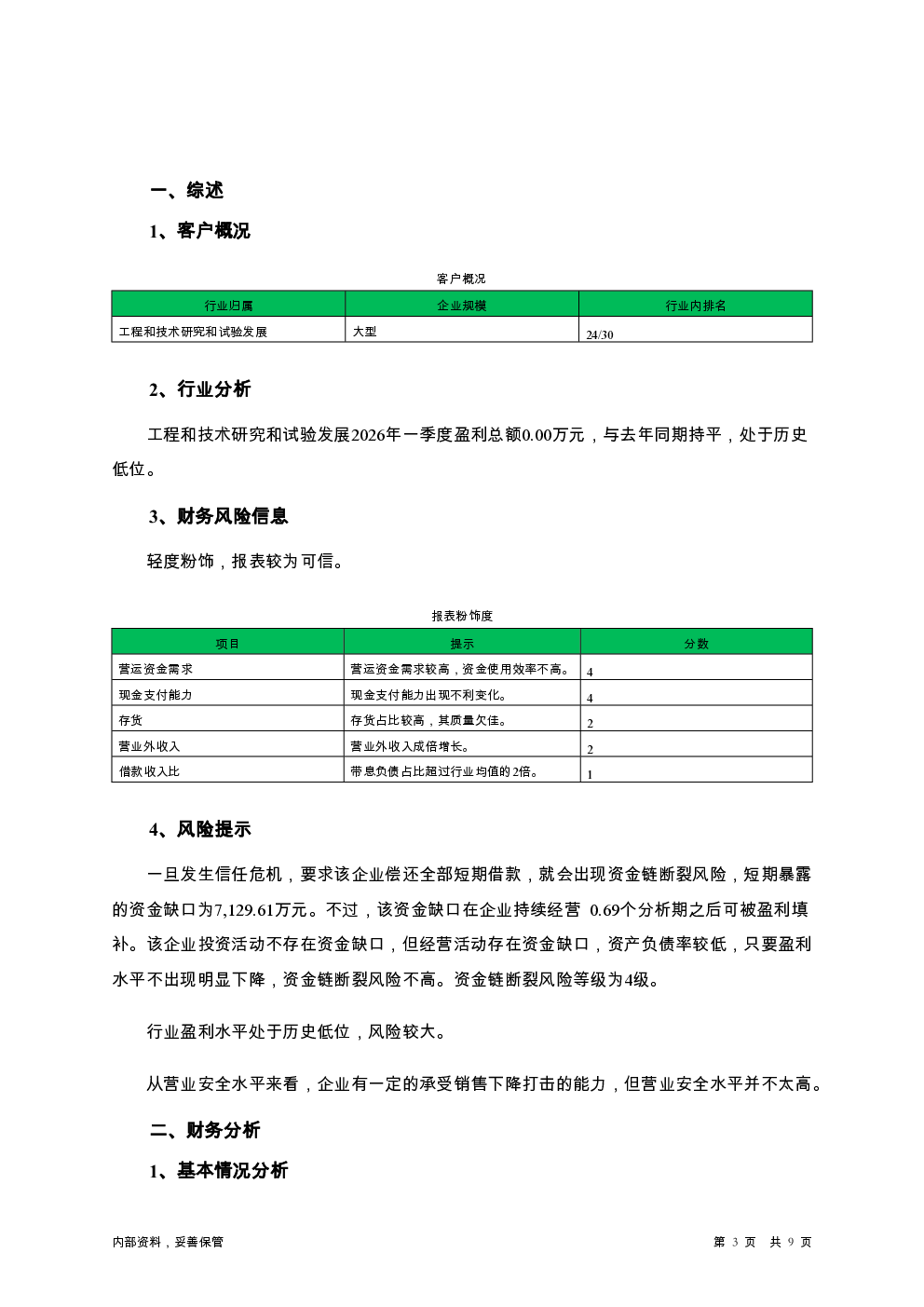 一、综述

1、客户概况

客户概况

| 行业归属 | 企业规模 | 行业内排名 |
|---|---|---|
| 工程和技术研究和试验发展 | 大型 | 24/30 |

2、行业分析

工程和技术研究和试验发展2026年一季度盈利总额0.00万元，与去年同期持平，处于历史低位。

3、财务风险信息

轻度粉饰，报表较为可信。

报表粉饰度

| 项目 | 提示 | 分数 |
|---|---|---|
| 营运资金需求 | 营运资金需求较高，资金使用效率不高。 | 4 |
| 现金支付能力 | 现金支付能力出现不利变化。 | 4 |
| 存货 | 存货占比较高，其质量欠佳。 | 2 |
| 营业外收入 | 营业外收入成倍增长。 | 2 |
| 借款收入比 | 带息负债占比超过行业均值的2倍。 | 1 |

4、风险提示

一旦发生信任危机，要求该企业偿还全部短期借款，就会出现资金链断裂风险，短期暴露的资金缺口为7,129.61万元。不过，该资金缺口在企业持续经营 0.69个分析期之后可被盈利填补。该企业投资活动不存在资金缺口，但经营活动存在资金缺口，资产负债率较低，只要盈利水平不出现明显下降，资金链断裂风险不高。资金链断裂风险等级为4级。

行业盈利水平处于历史低位，风险较大。

从营业安全水平来看，企业有一定的承受销售下降打击的能力，但营业安全水平并不太高。

二、财务分析

1、基本情况分析

内部资料，妥善保管

第 3 页 共 9 页